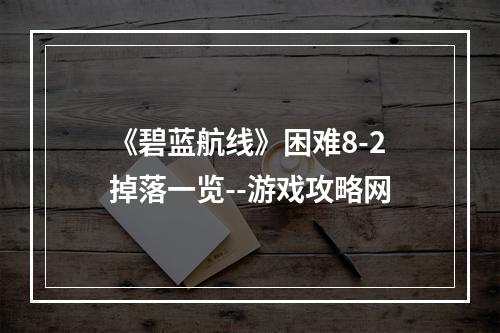 《碧蓝航线》困难8-2掉落一览--游戏攻略网